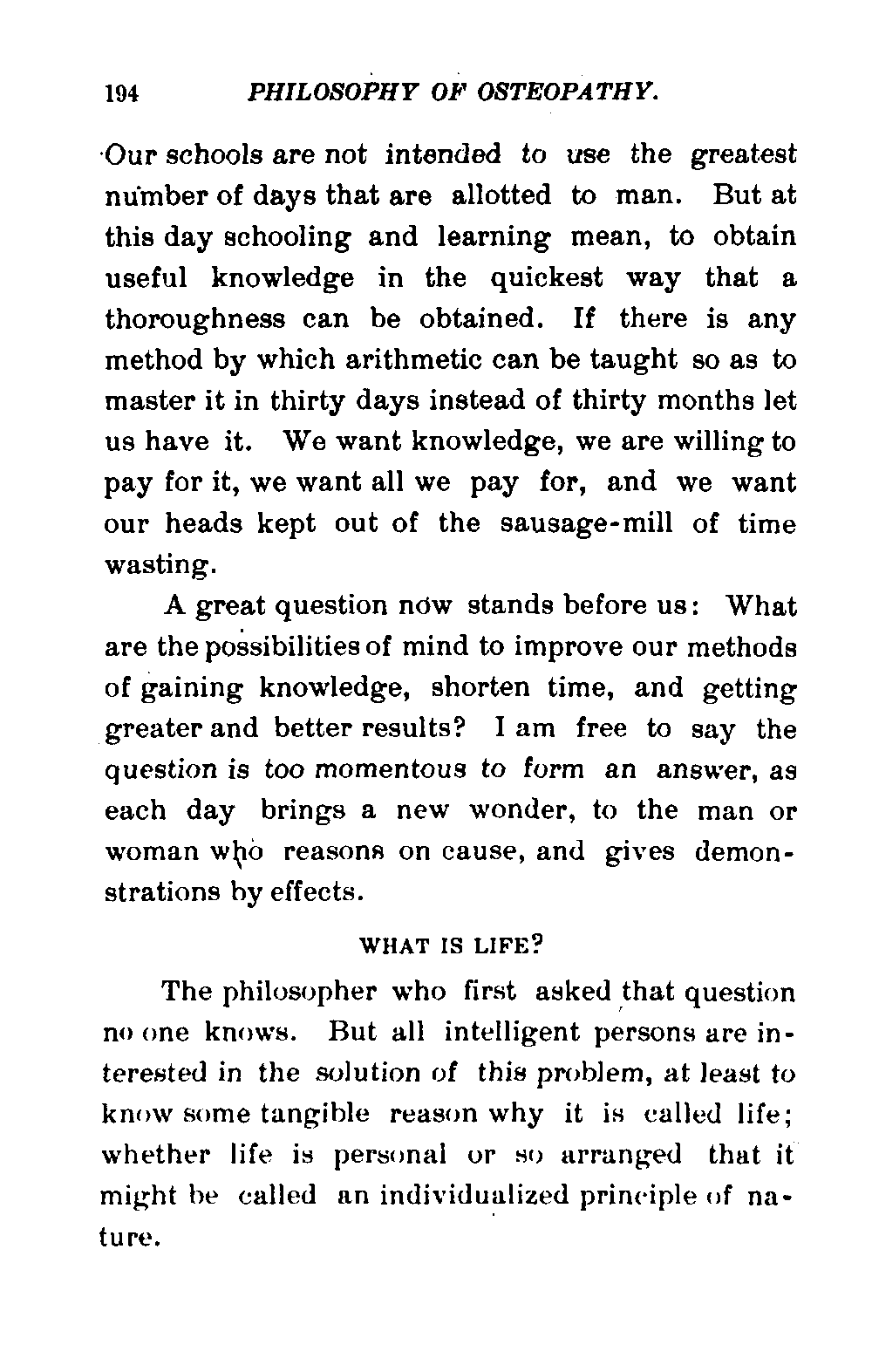 194 PHILOSOPHY OF OSTEOPATHY.

Our schools are not intended to use the greatest number of days that are allotted to man. But at this day schooling and learning mean, to obtain useful knowledge in the quickest way that a thoroughness can be obtained. If there is any method by which arithmetic can be taught so as to master it in thirty days instead of thirty months let us have it. We want knowledge, we are willing to pay for it, we want all we pay for, and we want our heads kept out of the sausage-mill of time wasting.

A great question now stands before us: What are the possibilities of mind to improve our methods of gaining knowledge, shorten time, and getting greater and better results? I am free to say the question is too momentous to form an answer, as each day brings a new wonder, to the man or woman who reasons on cause, and gives demonstrations by effects.

WHAT IS LIFE?

The philosopher who first asked that question no one knows. But all intelligent persons are interested in the solution of this problem, at least to know some tangible reason why it is called life; whether life is personal or so arranged that it might be called an individualized principle of nature.